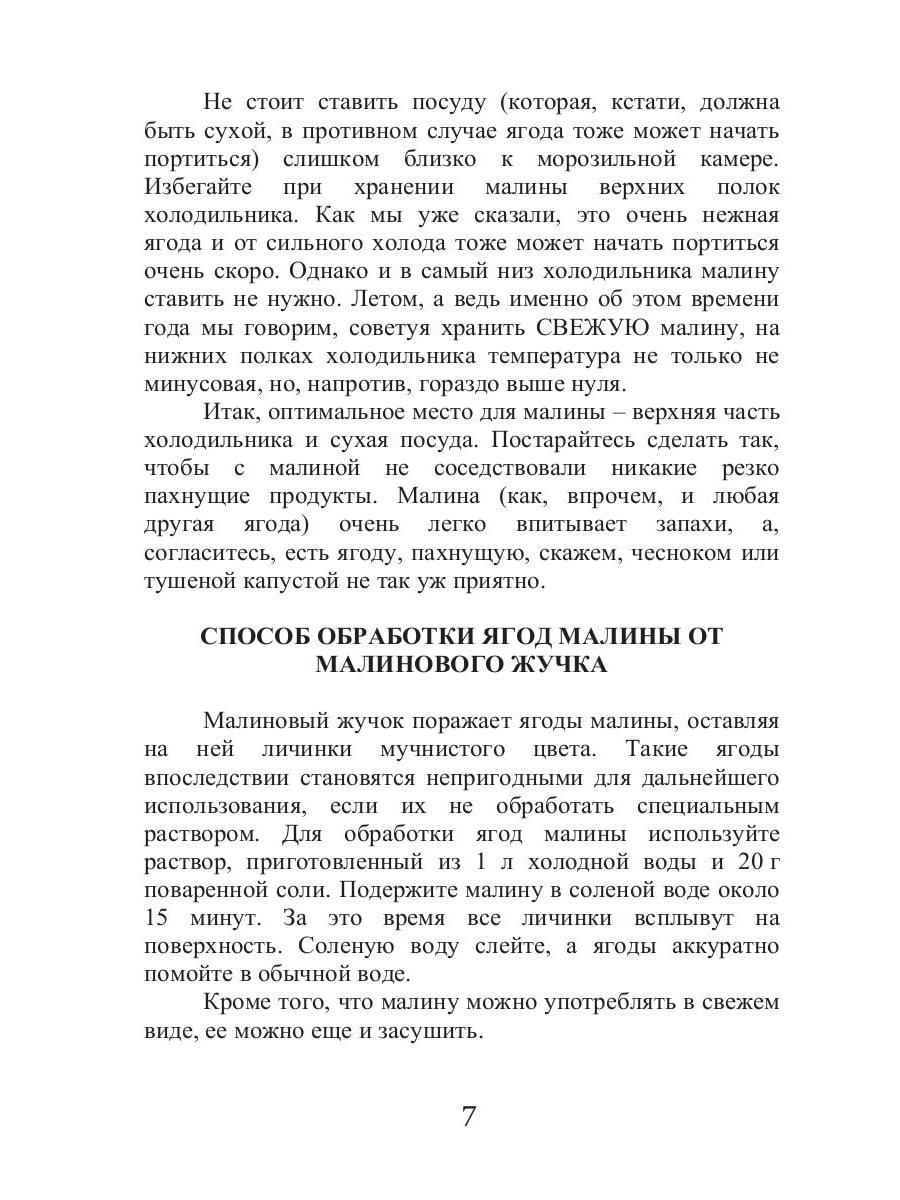 Не стоит ставить посуду (которая, кстати, должна быть сухой, в противном случае ягода тоже может начать портиться) слишком близко к морозильной камере. Избегайте при хранении малины верхних полок холодильника. Как мы уже сказали, это очень нежная ягода и от сильного холода тоже может начать портиться очень скоро. Однако и в самый низ холодильника малину ставить не нужно. Летом, а ведь именно об этом времени года мы говорим, советуя хранить СВЕЖУЮ малину, на нижних полках холодильника температура не только не минусовая, но, напротив, гораздо выше нуля.

Итак, оптимальное место для малины – верхняя часть холодильника и сухая посуда. Постарайтесь сделать так, чтобы с малиной не соседствовали никакие резко пахнущие продукты. Малина (как, впрочем, и любая другая ягода) очень легко впитывает запахи, а, согласитесь, есть ягоду, пахнущую, скажем, чесноком или тушеной капустой не так уж приятно.

СПОСОБ ОБРАБОТКИ ЯГОД МАЛИНЫ ОТ МАЛИНОВОГО ЖУЧКА

Малиновый жучок поражает ягоды малины, оставляя на ней личинки мучнистого цвета. Такие ягоды впоследствии становятся непригодными для дальнейшего использования, если их не обработать специальным раствором. Для обработки ягод малины используйте раствор, приготовленный из 1 л холодной воды и 20 г поваренной соли. Подержите малину в соленой воде около 15 минут. За это время все личинки всплывут на поверхность. Соленую воду слейте, а ягоды аккуратно помойте в обычной воде.

Кроме того, что малину можно употреблять в свежем виде, ее можно еще и засушить.

7